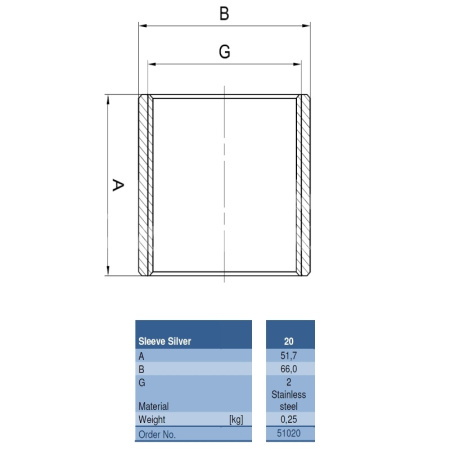 B

G

A

| Sleeve Silver | | 20 |
|---|---|---|
| A | | 51,7 |
| B | | 66,0 |
| G | | 2 |
| Material | | Stainless steel |
| Weight | [kg] | 0,25 |
| Order No. | | 51020 |